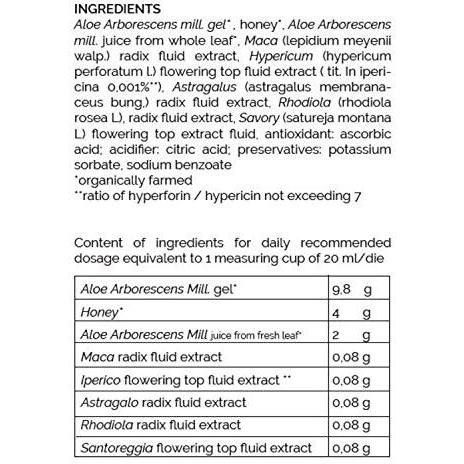 INGREDIENTS

Aloe Arborescens mill. gel* , honey*, Aloe Arborescens mill. juice from whole leaf*, Maca (lepidium meyenii walp.) radix fluid extract, Hypericum (hypericum perforatum l.) flowering top fluid extract ( tit. In ipericina 0,001%**), Astragalus (astragalus membranaceus bung.) radix fluid extract, Rhodiola (rhodiola rosea L.), radix fluid extract, Savory (satureja montana L.) flowering top extract fluid, antioxidant: ascorbic acid; acidifier: citric acid; preservatives: potassium sorbate, sodium benzoate

*organically farmed

**ratio of hyperforin / hypericin not exceeding 7

Content of ingredients for daily recommended dosage equivalent to 1 measuring cup of 20 ml/die

| Aloe Arborescens Mill. gel* | 9,8 g |
|---|---|
| Honey* | 4 g |
| Aloe Arborescens Mill juice from fresh leaf* | 2 g |
| Maca radix fluid extract | 0,08 g |
| Iperico flowering top fluid extract ** | 0,08 g |
| Astragalo radix fluid extract | 0,08 g |
| Rhodiola radix fluid extract | 0,08 g |
| Santoreggia flowering top fluid extract | 0,08 g |